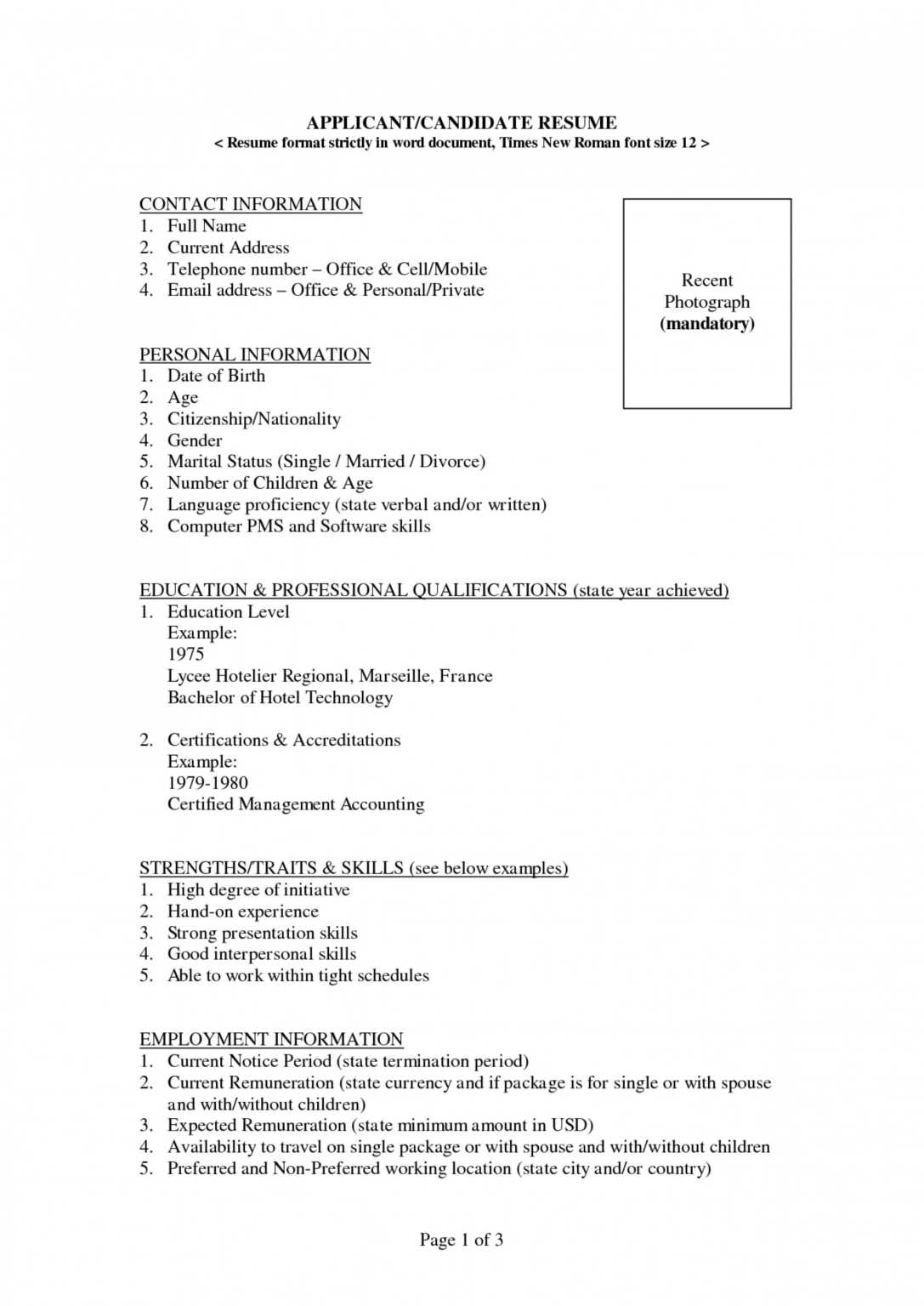 APPLICANT/CANDIDATE RESUME
< Resume format strictly in word document, Times New Roman font size 12 >

CONTACT INFORMATION
1. Full Name
2. Current Address
3. Telephone number – Office & Cell/Mobile
4. Email address – Office & Personal/Private

Recent Photograph (mandatory)

PERSONAL INFORMATION
1. Date of Birth
2. Age
3. Citizenship/Nationality
4. Gender
5. Marital Status (Single / Married / Divorce)
6. Number of Children & Age
7. Language proficiency (state verbal and/or written)
8. Computer PMS and Software skills

EDUCATION & PROFESSIONAL QUALIFICATIONS (state year achieved)
1. Education Level
Example:
1975
Lycee Hotelier Regional, Marseille, France
Bachelor of Hotel Technology

2. Certifications & Accreditations
Example:
1979-1980
Certified Management Accounting

STRENGTHS/TRAITS & SKILLS (see below examples)
1. High degree of initiative
2. Hand-on experience
3. Strong presentation skills
4. Good interpersonal skills
5. Able to work within tight schedules

EMPLOYMENT INFORMATION
1. Current Notice Period (state termination period)
2. Current Remuneration (state currency and if package is for single or with spouse and with/without children)
3. Expected Remuneration (state minimum amount in USD)
4. Availability to travel on single package or with spouse and with/without children
5. Preferred and Non-Preferred working location (state city and/or country)

Page 1 of 3